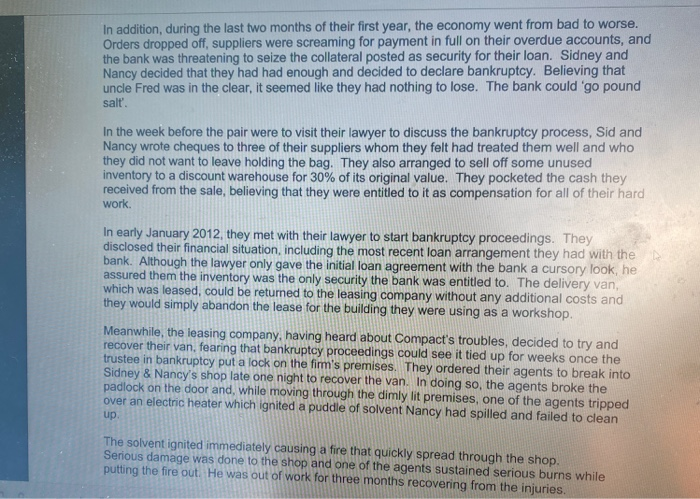 In addition, during the last two months of their first year, the economy went from bad to worse. Orders dropped off, suppliers were screaming for payment in full on their overdue accounts, and the bank was threatening to seize the collateral posted as security for their loan. Sidney and Nancy decided that they had had enough and decided to declare bankruptcy. Believing that uncle Fred was in the clear, it seemed like they had nothing to lose. The bank could 'go pound salt'.

In the week before the pair were to visit their lawyer to discuss the bankruptcy process, Sid and Nancy wrote cheques to three of their suppliers whom they felt had treated them well and who they did not want to leave holding the bag. They also arranged to sell off some unused inventory to a discount warehouse for 30% of its original value. They pocketed the cash they received from the sale, believing that they were entitled to it as compensation for all of their hard work.

In early January 2012, they met with their lawyer to start bankruptcy proceedings. They disclosed their financial situation, including the most recent loan arrangement they had with the bank. Although the lawyer only gave the initial loan agreement with the bank a cursory look, he assured them the inventory was the only security the bank was entitled to. The delivery van, which was leased, could be returned to the leasing company without any additional costs and they would simply abandon the lease for the building they were using as a workshop.

Meanwhile, the leasing company, having heard about Compact's troubles, decided to try and recover their van, fearing that bankruptcy proceedings could see it tied up for weeks once the trustee in bankruptcy put a lock on the firm's premises. They ordered their agents to break into Sidney & Nancy's shop late one night to recover the van. In doing so, the agents broke the padlock on the door and, while moving through the dimly lit premises, one of the agents tripped over an electric heater which ignited a puddle of solvent Nancy had spilled and failed to clean up.

The solvent ignited immediately causing a fire that quickly spread through the shop. Serious damage was done to the shop and one of the agents sustained serious burns while putting the fire out. He was out of work for three months recovering from the injuries.